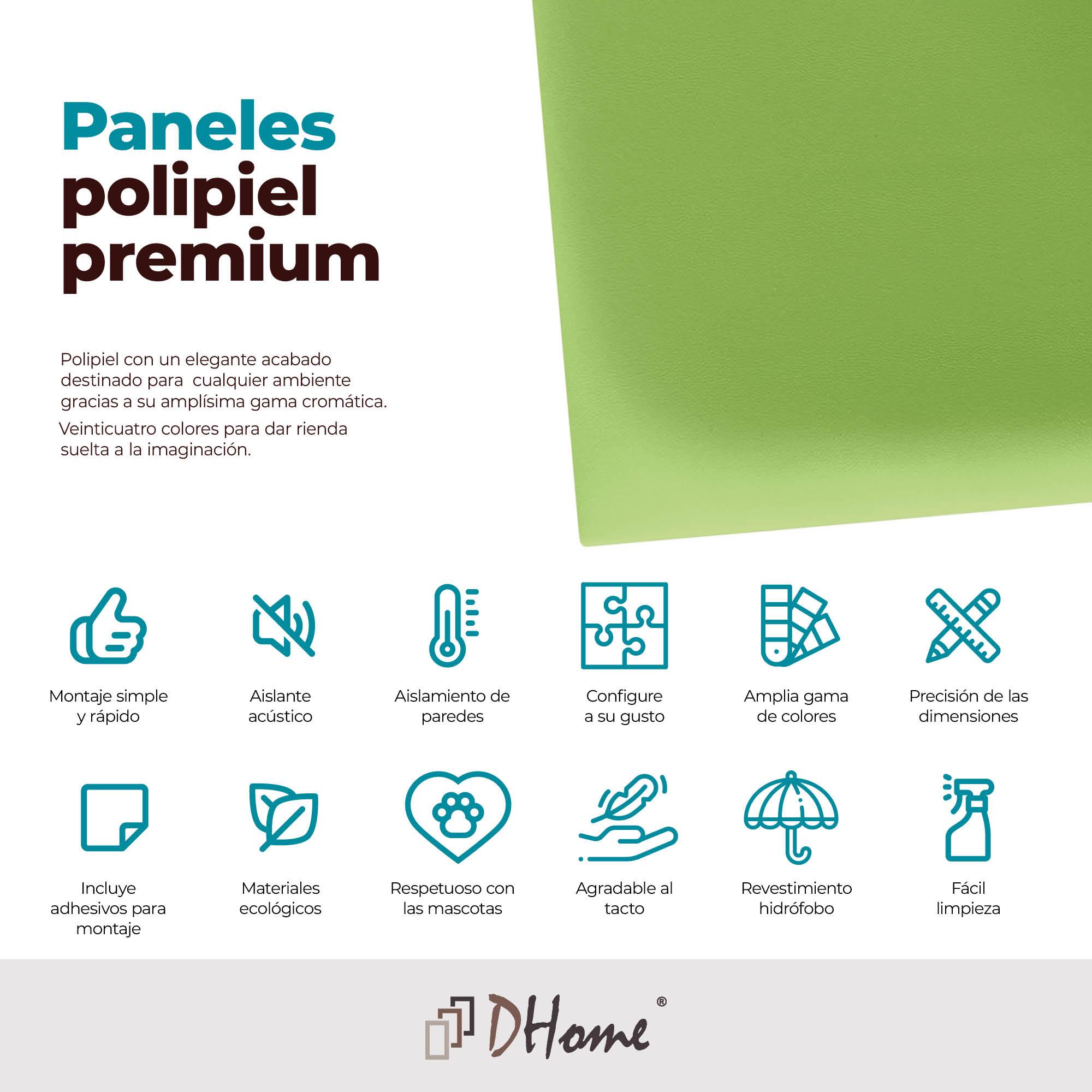 Paneles polipiel premium

Polipiel con un elegante acabado destinado para cualquier ambiente gracias a su amplísima gama cromática.

Veinticuatro colores para dar rienda suelta a la imaginación.

Montaje simple y rápido

Aislante acústico

Aislamiento de paredes

Configure a su gusto

Amplia gama de colores

Precisión de las dimensiones

Incluye adhesivos para montaje

Materiales ecológicos

Respetuoso con las mascotas

Agradable al tacto

Revestimiento hidrófobo

Fácil limpieza

DHome®